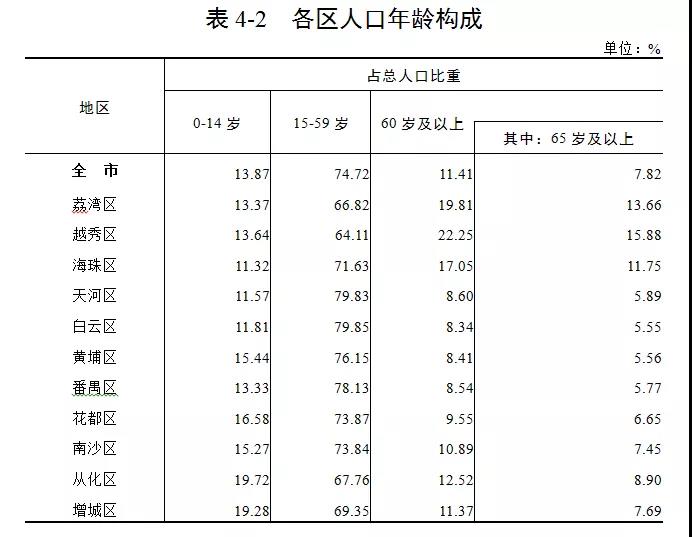 表 4-2　各区人口年龄构成

单位：%

| 地区 | 占总人口比重 | | | |
|---|---|---|---|---|
| | 0-14 岁 | 15-59 岁 | 60 岁及以上 | 其中：65 岁及以上 |
| 全　市 | 13.87 | 74.72 | 11.41 | 7.82 |
| 荔湾区 | 13.37 | 66.82 | 19.81 | 13.66 |
| 越秀区 | 13.64 | 64.11 | 22.25 | 15.88 |
| 海珠区 | 11.32 | 71.63 | 17.05 | 11.75 |
| 天河区 | 11.57 | 79.83 | 8.60 | 5.89 |
| 白云区 | 11.81 | 79.85 | 8.34 | 5.55 |
| 黄埔区 | 15.44 | 76.15 | 8.41 | 5.56 |
| 番禺区 | 13.33 | 78.13 | 8.54 | 5.77 |
| 花都区 | 16.58 | 73.87 | 9.55 | 6.65 |
| 南沙区 | 15.27 | 73.84 | 10.89 | 7.45 |
| 从化区 | 19.72 | 67.76 | 12.52 | 8.90 |
| 增城区 | 19.28 | 69.35 | 11.37 | 7.69 |